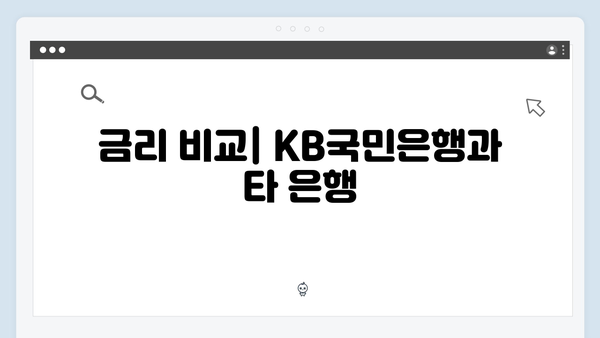 금리 비교| KB국민은행과 타 은행